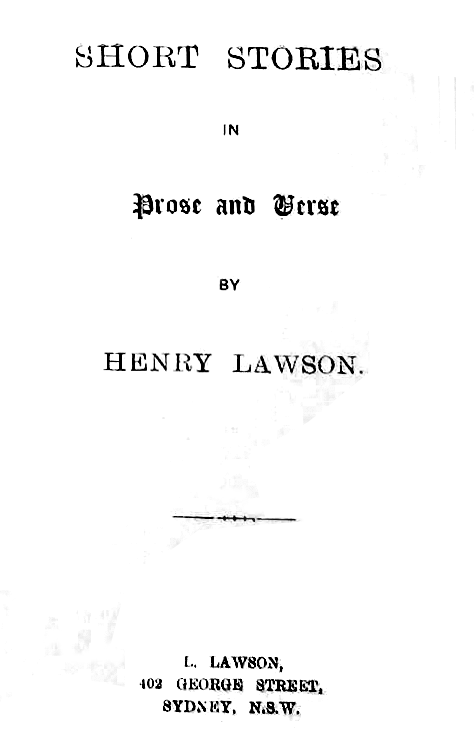 SHORT STORIES

IN

Prose and Verse

BY

HENRY LAWSON.

L. LAWSON,
402 GEORGE STREET,
SYDNEY, N.S.W.